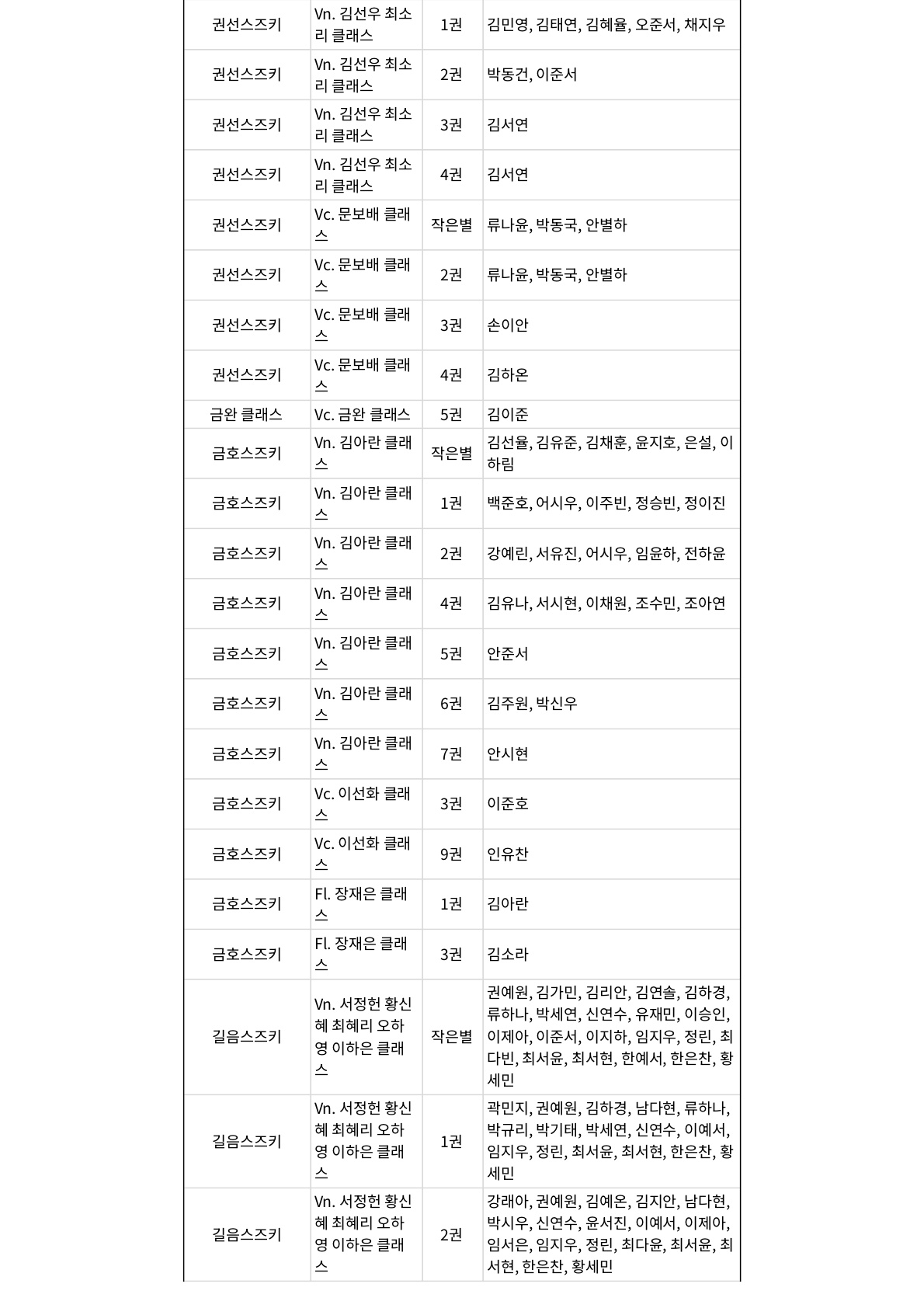 | 권선스즈키 | Vn. 김선우 최소리 클래스 | 1권 | 김민영, 김태연, 김혜율, 오준서, 채지우 |
|---|---|---|---|
| 권선스즈키 | Vn. 김선우 최소리 클래스 | 2권 | 박동건, 이준서 |
| 권선스즈키 | Vn. 김선우 최소리 클래스 | 3권 | 김서연 |
| 권선스즈키 | Vn. 김선우 최소리 클래스 | 4권 | 김서연 |
| 권선스즈키 | Vc. 문보배 클래스 | 작은별 | 류나윤, 박동국, 안별하 |
| 권선스즈키 | Vc. 문보배 클래스 | 2권 | 류나윤, 박동국, 안별하 |
| 권선스즈키 | Vc. 문보배 클래스 | 3권 | 손이안 |
| 권선스즈키 | Vc. 문보배 클래스 | 4권 | 김하온 |
| 금완 클래스 | Vc. 금완 클래스 | 5권 | 김이준 |
| 금호스즈키 | Vn. 김아란 클래스 | 작은별 | 김선율, 김유준, 김채훈, 윤지호, 은설, 이하림 |
| 금호스즈키 | Vn. 김아란 클래스 | 1권 | 백준호, 어시우, 이주빈, 정승빈, 정이진 |
| 금호스즈키 | Vn. 김아란 클래스 | 2권 | 강예린, 서유진, 어시우, 임윤하, 전하윤 |
| 금호스즈키 | Vn. 김아란 클래스 | 4권 | 김유나, 서시현, 이채원, 조수민, 조아연 |
| 금호스즈키 | Vn. 김아란 클래스 | 5권 | 안준서 |
| 금호스즈키 | Vn. 김아란 클래스 | 6권 | 김주원, 박신우 |
| 금호스즈키 | Vn. 김아란 클래스 | 7권 | 안시현 |
| 금호스즈키 | Vc. 이선화 클래스 | 3권 | 이준호 |
| 금호스즈키 | Vc. 이선화 클래스 | 9권 | 인유찬 |
| 금호스즈키 | Fl. 장재은 클래스 | 1권 | 김아란 |
| 금호스즈키 | Fl. 장재은 클래스 | 3권 | 김소라 |
| 길음스즈키 | Vn. 서정헌 황신혜 최혜리 오하영 이하은 클래스 | 작은별 | 권예원, 김가민, 김리안, 김연솔, 김하경, 류하나, 박세연, 신연수, 유재민, 이승인, 이제아, 이준서, 이지하, 임지우, 정린, 최다빈, 최서윤, 최서현, 한예서, 한은찬, 황세민 |
| 길음스즈키 | Vn. 서정헌 황신혜 최혜리 오하영 이하은 클래스 | 1권 | 곽민지, 권예원, 김하경, 남다현, 류하나, 박규리, 박기태, 박세연, 신연수, 이예서, 임지우, 정린, 최서윤, 최서현, 한은찬, 황세민 |
| 길음스즈키 | Vn. 서정헌 황신혜 최혜리 오하영 이하은 클래스 | 2권 | 강래아, 권예원, 김예온, 김지안, 남다현, 박시우, 신연수, 윤서진, 이예서, 이제아, 임서은, 임지우, 정린, 최다윤, 최서윤, 최서현, 한은찬, 황세민 |